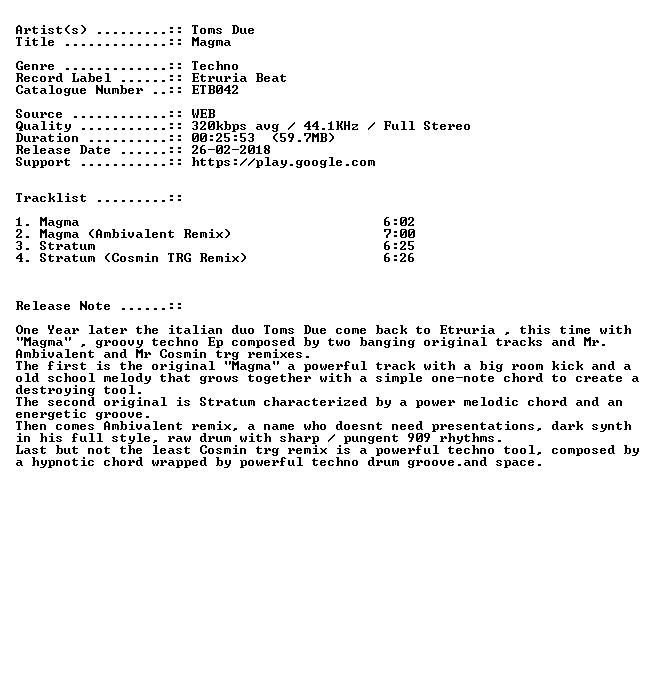 Artist(s) .........:: Toms Due
Title .............:: Magma

Genre .............:: Techno
Record Label ......:: Etruria Beat
Catalogue Number ..:: ETB042

Source ............:: WEB
Quality ...........:: 320kbps avg / 44.1KHz / Full Stereo
Duration ..........:: 00:25:53 (59.7MB)
Release Date ......:: 26-02-2018
Support ...........:: https://play.google.com

Tracklist .........::

1. Magma 6:02
2. Magma (Ambivalent Remix) 7:00
3. Stratum 6:25
4. Stratum (Cosmin TRG Remix) 6:26

Release Note ......::

One Year later the italian duo Toms Due come back to Etruria , this time with "Magma" , groovy techno Ep composed by two banging original tracks and Mr. Ambivalent and Mr Cosmin trg remixes.
The first is the original "Magma" a powerful track with a big room kick and a old school melody that grows together with a simple one-note chord to create a destroying tool.
The second original is Stratum characterized by a power melodic chord and an energetic groove.
Then comes Ambivalent remix, a name who doesnt need presentations, dark synth in his full style, raw drum with sharp / pungent 909 rhythms.
Last but not the least Cosmin trg remix is a powerful techno tool, composed by a hypnotic chord wrapped by powerful techno drum groove.and space.